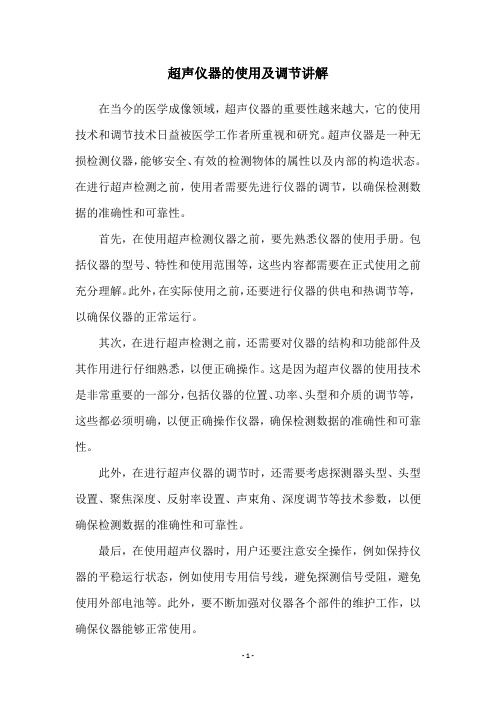 超声仪器的使用及调节讲解

在当今的医学成像领域，超声仪器的重要性越来越大，它的使用技术和调节技术日益被医学工作者所重视和研究。超声仪器是一种无损检测仪器，能够安全、有效的检测物体的属性以及内部的构造状态。在进行超声检测之前，使用者需要先进行仪器的调节，以确保检测数据的准确性和可靠性。

首先，在使用超声检测仪器之前，要先熟悉仪器的使用手册。包括仪器的型号、特性和使用范围等，这些内容都需要在正式使用之前充分理解。此外，在实际使用之前，还要进行仪器的供电和热调节等，以确保仪器的正常运行。

其次，在进行超声检测之前，还需要对仪器的结构和功能部件及其作用进行仔细熟悉，以便正确操作。这是因为超声仪器的使用技术是非常重要的一部分，包括仪器的位置、功率、头型和介质的调节等，这些都必须明确，以便正确操作仪器，确保检测数据的准确性和可靠性。

此外，在进行超声仪器的调节时，还需要考虑探测器头型、头型设置、聚焦深度、反射率设置、声束角、深度调节等技术参数，以便确保检测数据的准确性和可靠性。

最后，在使用超声仪器时，用户还要注意安全操作，例如保持仪器的平稳运行状态，例如使用专用信号线，避免探测信号受阻，避免使用外部电池等。此外，要不断加强对仪器各个部件的维护工作，以确保仪器能够正常使用。

- 1 -